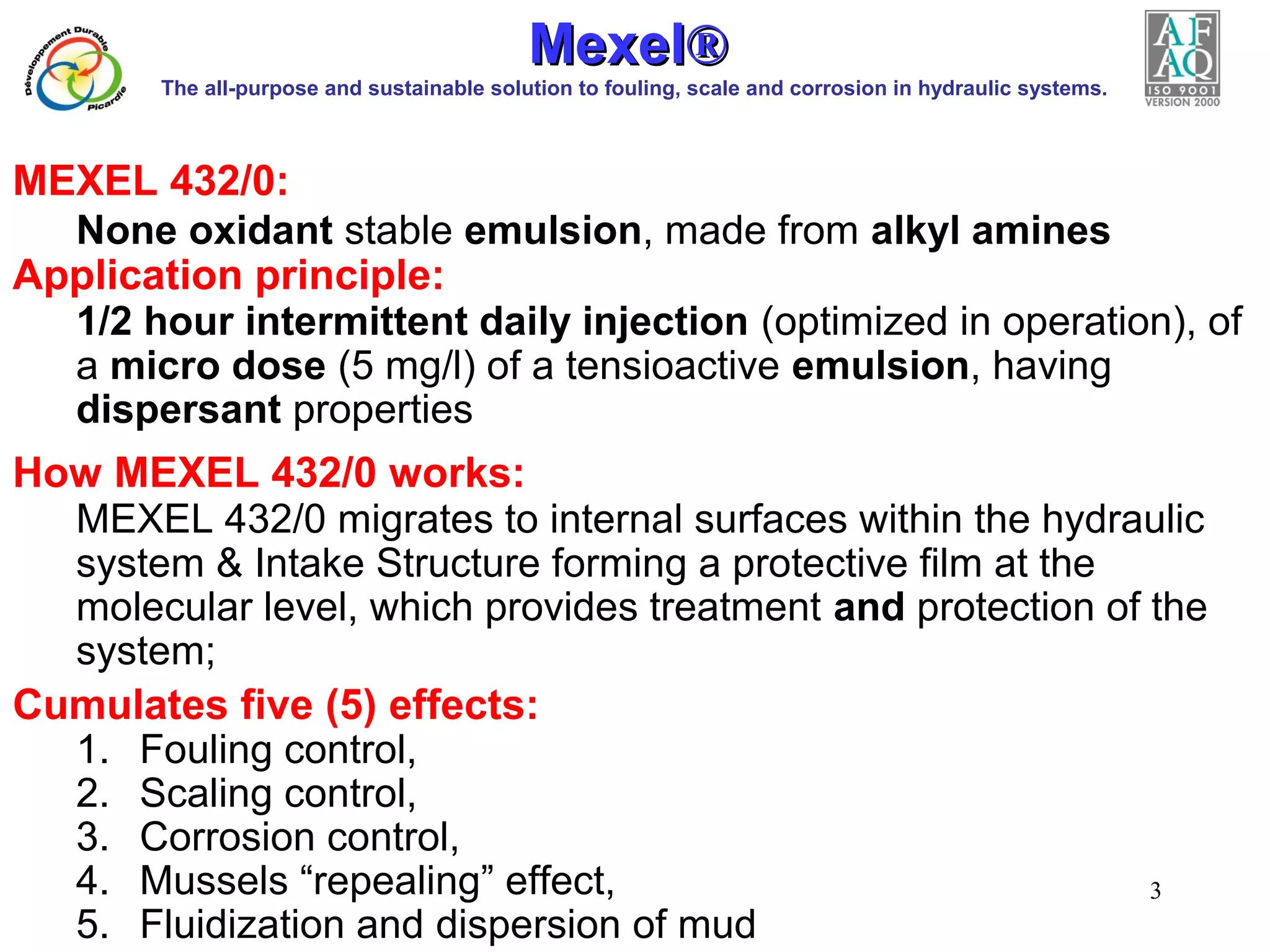 Développement Durable Picardie

Mexel®

The all-purpose and sustainable solution to fouling, scale and corrosion in hydraulic systems.

AF AQ ISO 9001 VERSION 2000

MEXEL 432/0:

None oxidant stable emulsion, made from alkyl amines

Application principle:

1/2 hour intermittent daily injection (optimized in operation), of a micro dose (5 mg/l) of a tensioactive emulsion, having dispersant properties

How MEXEL 432/0 works:

MEXEL 432/0 migrates to internal surfaces within the hydraulic system & Intake Structure forming a protective film at the molecular level, which provides treatment and protection of the system;

Cumulates five (5) effects:

1. Fouling control,
2. Scaling control,
3. Corrosion control,
4. Mussels “repealing” effect,
5. Fluidization and dispersion of mud

3